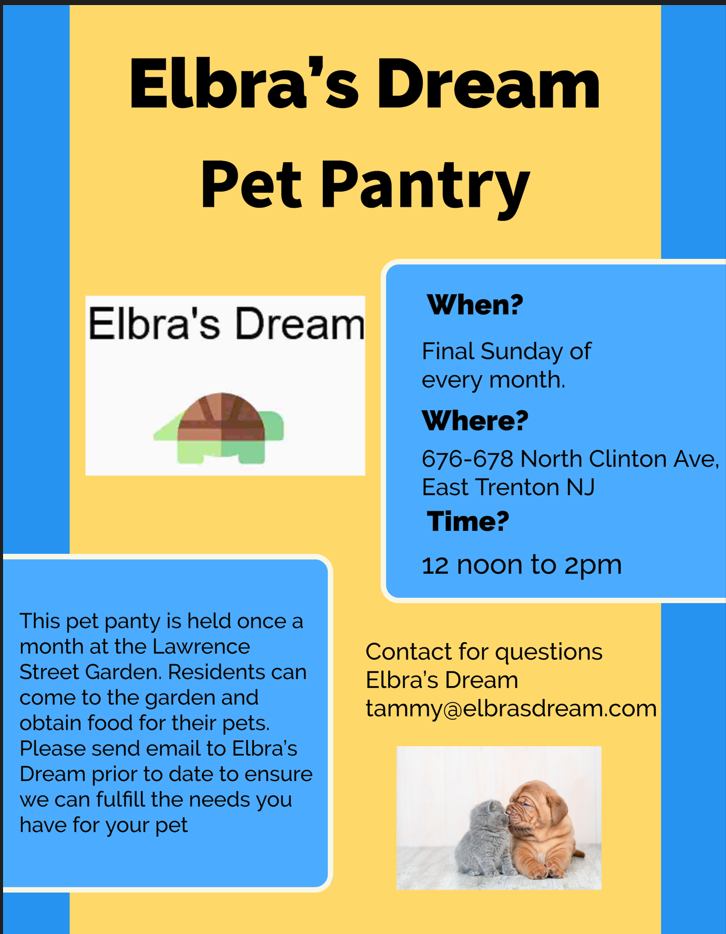 Elbra's Dream
Pet Pantry

Elbra's Dream

When?
Final Sunday of every month.
Where?
676-678 North Clinton Ave, East Trenton NJ
Time?
12 noon to 2pm

This pet panty is held once a month at the Lawrence Street Garden. Residents can come to the garden and obtain food for their pets. Please send email to Elbra's Dream prior to date to ensure we can fulfill the needs you have for your pet

Contact for questions
Elbra's Dream
tammy@elbrasdream.com